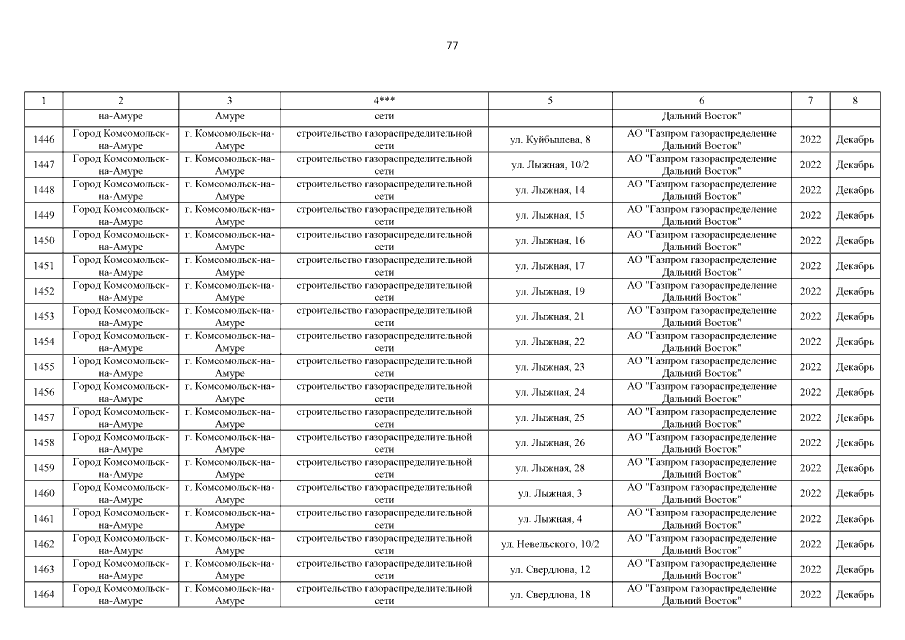 77

| 1 | 2 | 3 | 4*** | 5 | 6 | 7 | 8 |
|---|---|---|---|---|---|---|---|
| | на-Амуре | Амуре | сети | | Дальний Восток" | | |
| 1446 | Город Комсомольск-на-Амуре | г. Комсомольск-на-Амуре | строительство газораспределительной сети | ул. Куйбышева, 8 | АО "Газпром газораспределение Дальний Восток" | 2022 | Декабрь |
| 1447 | Город Комсомольск-на-Амуре | г. Комсомольск-на-Амуре | строительство газораспределительной сети | ул. Лыжная, 10/2 | АО "Газпром газораспределение Дальний Восток" | 2022 | Декабрь |
| 1448 | Город Комсомольск-на-Амуре | г. Комсомольск-на-Амуре | строительство газораспределительной сети | ул. Лыжная, 14 | АО "Газпром газораспределение Дальний Восток" | 2022 | Декабрь |
| 1449 | Город Комсомольск-на-Амуре | г. Комсомольск-на-Амуре | строительство газораспределительной сети | ул. Лыжная, 15 | АО "Газпром газораспределение Дальний Восток" | 2022 | Декабрь |
| 1450 | Город Комсомольск-на-Амуре | г. Комсомольск-на-Амуре | строительство газораспределительной сети | ул. Лыжная, 16 | АО "Газпром газораспределение Дальний Восток" | 2022 | Декабрь |
| 1451 | Город Комсомольск-на-Амуре | г. Комсомольск-на-Амуре | строительство газораспределительной сети | ул. Лыжная, 17 | АО "Газпром газораспределение Дальний Восток" | 2022 | Декабрь |
| 1452 | Город Комсомольск-на-Амуре | г. Комсомольск-на-Амуре | строительство газораспределительной сети | ул. Лыжная, 19 | АО "Газпром газораспределение Дальний Восток" | 2022 | Декабрь |
| 1453 | Город Комсомольск-на-Амуре | г. Комсомольск-на-Амуре | строительство газораспределительной сети | ул. Лыжная, 21 | АО "Газпром газораспределение Дальний Восток" | 2022 | Декабрь |
| 1454 | Город Комсомольск-на-Амуре | г. Комсомольск-на-Амуре | строительство газораспределительной сети | ул. Лыжная, 22 | АО "Газпром газораспределение Дальний Восток" | 2022 | Декабрь |
| 1455 | Город Комсомольск-на-Амуре | г. Комсомольск-на-Амуре | строительство газораспределительной сети | ул. Лыжная, 23 | АО "Газпром газораспределение Дальний Восток" | 2022 | Декабрь |
| 1456 | Город Комсомольск-на-Амуре | г. Комсомольск-на-Амуре | строительство газораспределительной сети | ул. Лыжная, 24 | АО "Газпром газораспределение Дальний Восток" | 2022 | Декабрь |
| 1457 | Город Комсомольск-на-Амуре | г. Комсомольск-на-Амуре | строительство газораспределительной сети | ул. Лыжная, 25 | АО "Газпром газораспределение Дальний Восток" | 2022 | Декабрь |
| 1458 | Город Комсомольск-на-Амуре | г. Комсомольск-на-Амуре | строительство газораспределительной сети | ул. Лыжная, 26 | АО "Газпром газораспределение Дальний Восток" | 2022 | Декабрь |
| 1459 | Город Комсомольск-на-Амуре | г. Комсомольск-на-Амуре | строительство газораспределительной сети | ул. Лыжная, 28 | АО "Газпром газораспределение Дальний Восток" | 2022 | Декабрь |
| 1460 | Город Комсомольск-на-Амуре | г. Комсомольск-на-Амуре | строительство газораспределительной сети | ул. Лыжная, 3 | АО "Газпром газораспределение Дальний Восток" | 2022 | Декабрь |
| 1461 | Город Комсомольск-на-Амуре | г. Комсомольск-на-Амуре | строительство газораспределительной сети | ул. Лыжная, 4 | АО "Газпром газораспределение Дальний Восток" | 2022 | Декабрь |
| 1462 | Город Комсомольск-на-Амуре | г. Комсомольск-на-Амуре | строительство газораспределительной сети | ул. Невельского, 10/2 | АО "Газпром газораспределение Дальний Восток" | 2022 | Декабрь |
| 1463 | Город Комсомольск-на-Амуре | г. Комсомольск-на-Амуре | строительство газораспределительной сети | ул. Свердлова, 12 | АО "Газпром газораспределение Дальний Восток" | 2022 | Декабрь |
| 1464 | Город Комсомольск-на-Амуре | г. Комсомольск-на-Амуре | строительство газораспределительной сети | ул. Свердлова, 18 | АО "Газпром газораспределение Дальний Восток" | 2022 | Декабрь |